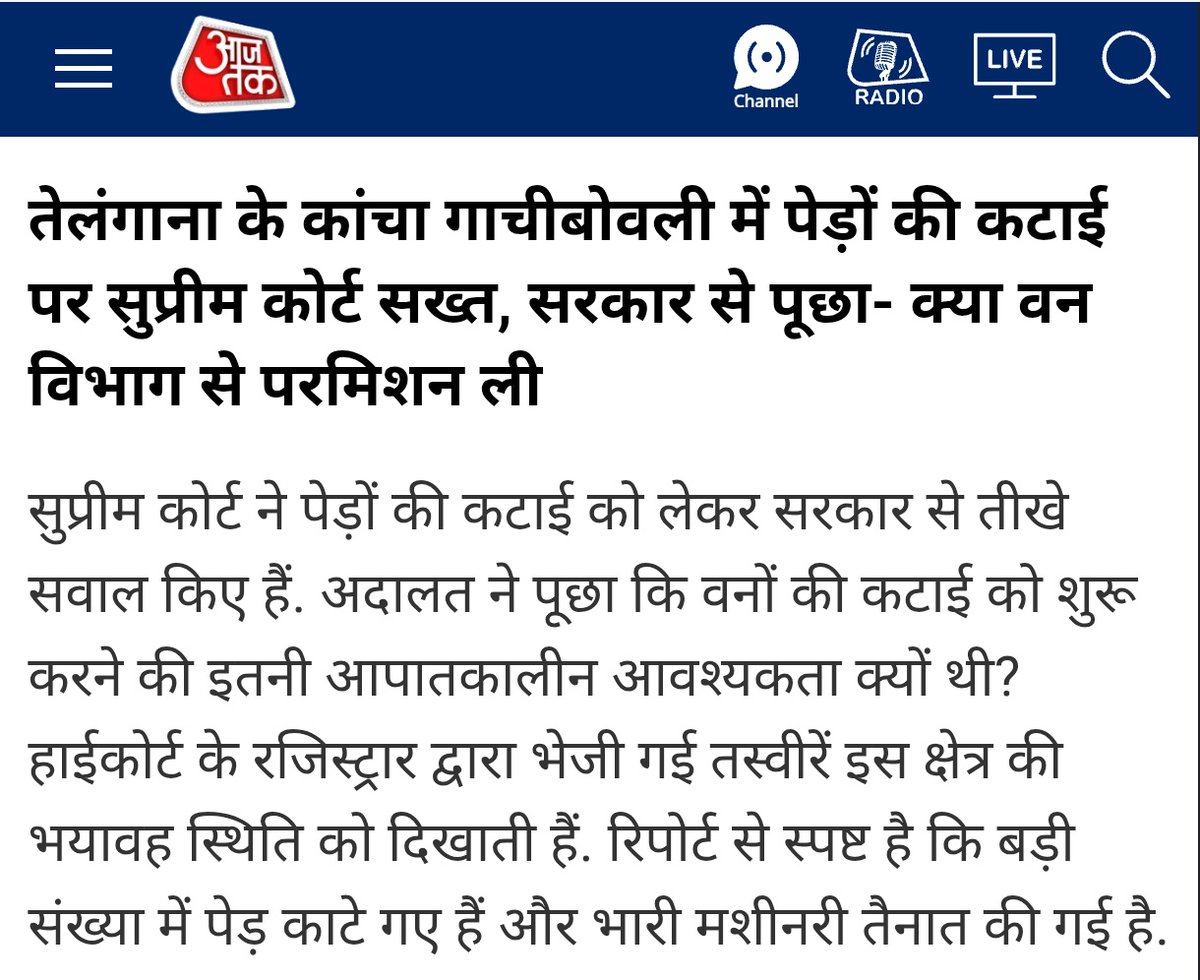 आज तक

Channel

RADIO

LIVE

तेलंगाना के कांचा गाचीबोवली में पेड़ों की कटाई पर सुप्रीम कोर्ट सख्त, सरकार से पूछा- क्या वन विभाग से परमिशन ली

सुप्रीम कोर्ट ने पेड़ों की कटाई को लेकर सरकार से तीखे सवाल किए हैं. अदालत ने पूछा कि वनों की कटाई को शुरू करने की इतनी आपातकालीन आवश्यकता क्यों थी? हाईकोर्ट के रजिस्ट्रार द्वारा भेजी गई तस्वीरें इस क्षेत्र की भयावह स्थिति को दिखाती हैं. रिपोर्ट से स्पष्ट है कि बड़ी संख्या में पेड़ काटे गए हैं और भारी मशीनरी तैनात की गई है.